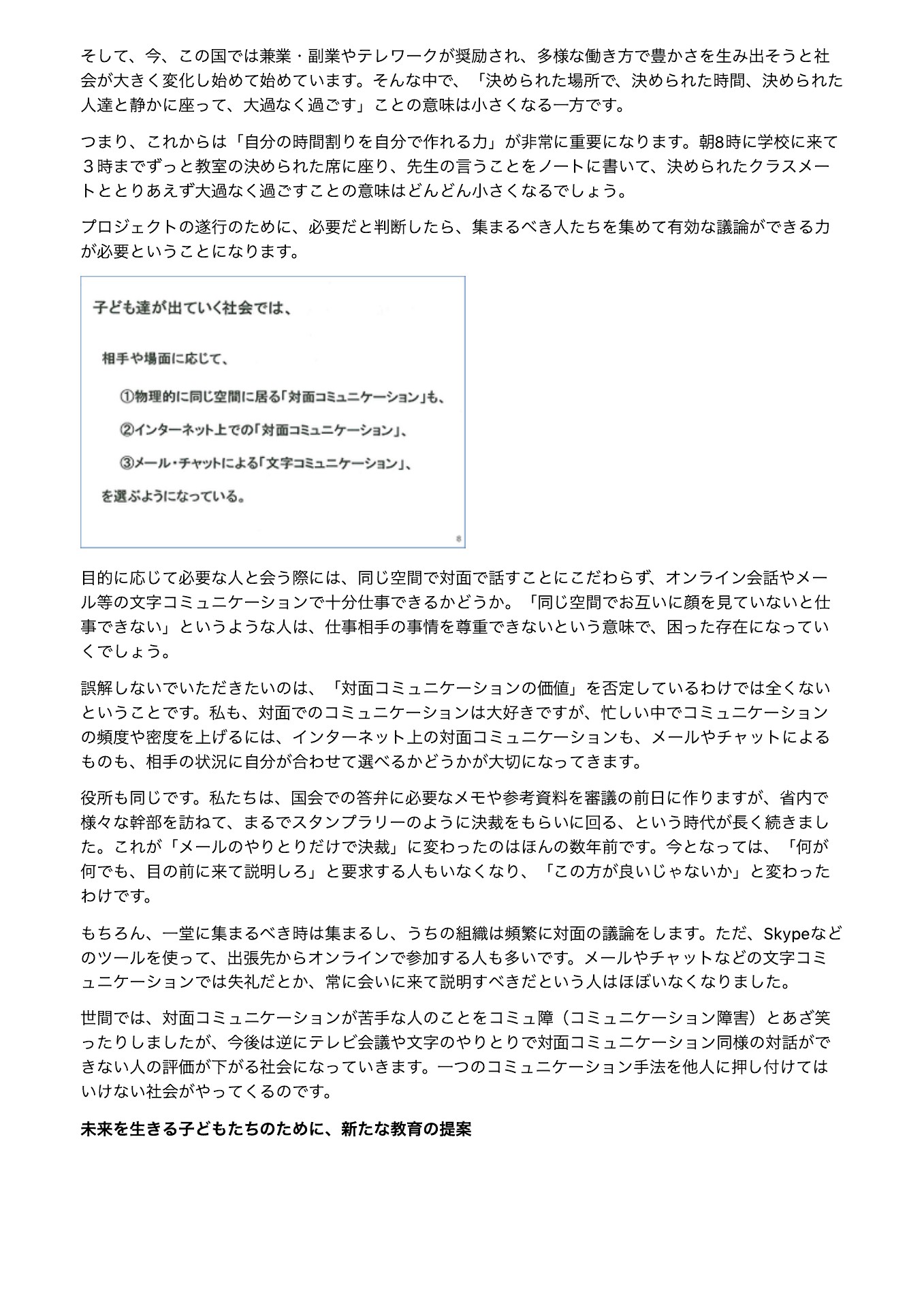 そして、今、この国では兼業・副業やテレワークが奨励され、多様な働き方で豊かさを生み出そうと社会が大きく変化し始めて始めています。そんな中で、「決められた場所で、決められた時間、決められた人達と静かに座って、大過なく過ごす」ことの意味は小さくなる一方です。

つまり、これからは「自分の時間割りを自分で作れる力」が非常に重要になります。朝8時に学校に来て３時までずっと教室の決められた席に座り、先生の言うことをノートに書いて、決められたクラスメートととりあえず大過なく過ごすことの意味はどんどん小さくなるでしょう。

プロジェクトの遂行のために、必要だと判断したら、集まるべき人たちを集めて有効な議論ができる力が必要ということになります。

子ども達が出ていく社会では、

相手や場面に応じて、

①物理的に同じ空間に居る「対面コミュニケーション」も、

②インターネット上での「対面コミュニケーション」、

③メール・チャットによる「文字コミュニケーション」、

を選ぶようになっている。

8

目的に応じて必要な人と会う際には、同じ空間で対面で話すことにこだわらず、オンライン会話やメール等の文字コミュニケーションで十分仕事できるかどうか。「同じ空間でお互いに顔を見ていないと仕事できない」というような人は、仕事相手の事情を尊重できないという意味で、困った存在になっていくでしょう。

誤解しないでいただきたいのは、「対面コミュニケーションの価値」を否定しているわけでは全くないということです。私も、対面でのコミュニケーションは大好きですが、忙しい中でコミュニケーションの頻度や密度を上げるには、インターネット上の対面コミュニケーションも、メールやチャットによるものも、相手の状況に自分が合わせて選べるかどうかが大切になってきます。

役所も同じです。私たちは、国会での答弁に必要なメモや参考資料を審議の前日に作りますが、省内で様々な幹部を訪ねて、まるでスタンプラリーのように決裁をもらいに回る、という時代が長く続きました。これが「メールのやりとりだけで決裁」に変わったのはほんの数年前です。今となっては、「何が何でも、目の前に来て説明しろ」と要求する人もいなくなり、「この方が良いじゃないか」と変わったわけです。

もちろん、一堂に集まるべき時は集まるし、うちの組織は頻繁に対面の議論をします。ただ、Skypeなどのツールを使って、出張先からオンラインで参加する人も多いです。メールやチャットなどの文字コミュニケーションでは失礼だとか、常に会いに来て説明すべきだという人はほぼいなくなりました。

世間では、対面コミュニケーションが苦手な人のことをコミュ障（コミュニケーション障害）とあざ笑ったりしましたが、今後は逆にテレビ会議や文字のやりとりで対面コミュニケーション同様の対話ができない人の評価が下がる社会になっていきます。一つのコミュニケーション手法を他人に押し付けてはいけない社会がやってくるのです。

未来を生きる子どもたちのために、新たな教育の提案